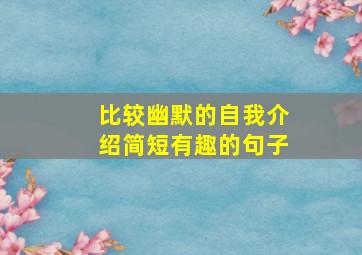 比较幽默的自我介绍简短有趣的句子